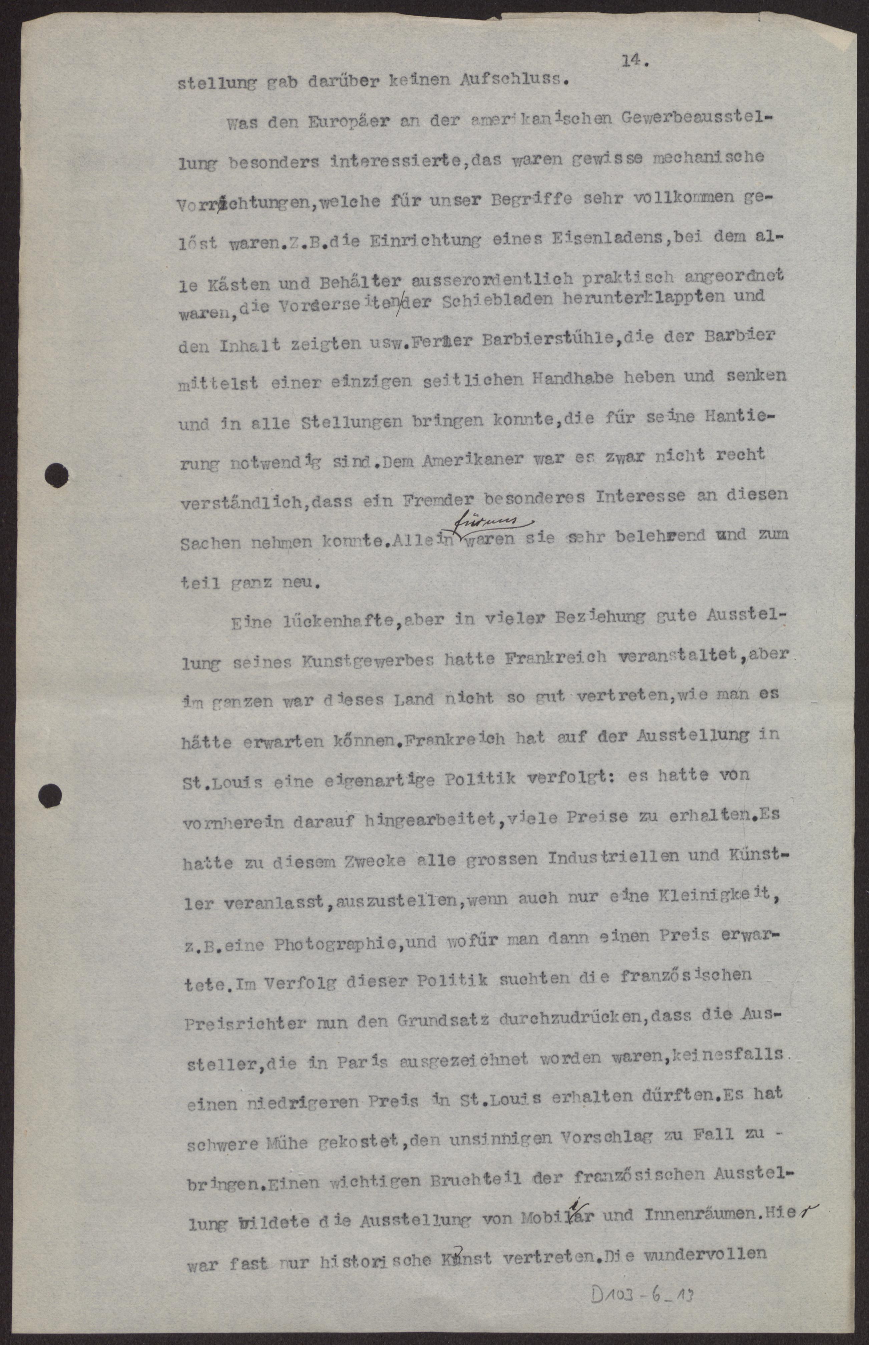 14.

stellung gab darüber keinen Aufschluss.

Was den Europäer an der amerikanischen Gewerbeausstellung besonders interessierte, das waren gewisse mechanische Vorrichtungen, welche für unser Begriffe sehr vollkommen gelöst waren. Z.B. die Einrichtung eines Eisenladens, bei dem alle Kästen und Behälter ausserordentlich praktisch angeordnet waren, die Vorderseiten der Schiebladen herunterklappten und den Inhalt zeigten usw. Ferner Barbierstühle, die der Barbier mittelst einer einzigen seitlichen Handhabe heben und senken und in alle Stellungen bringen konnte, die für seine Hantierung notwendig sind. Dem Amerikaner war es zwar nicht recht verständlich, dass ein Fremder besonderes Interesse an diesen Sachen nehmen konnte. Allein für uns waren sie sehr belehrend und zum teil ganz neu.

Eine lückenhafte, aber in vieler Beziehung gute Ausstellung seines Kunstgewerbes hatte Frankreich veranstaltet, aber im ganzen war dieses Land nicht so gut vertreten, wie man es hätte erwarten können. Frankreich hat auf der Ausstellung in St. Louis eine eigenartige Politik verfolgt: es hatte von vornherein darauf hingearbeitet, viele Preise zu erhalten. Es hatte zu diesem Zwecke alle grossen Industriellen und Künstler veranlasst, auszustellen, wenn auch nur eine Kleinigkeit, z.B. eine Photographie, und wofür man dann einen Preis erwartete. Im Verfolg dieser Politik suchten die französischen Preisrichter nun den Grundsatz durchzudrücken, dass die Aussteller, die in Paris ausgezeichnet worden waren, keinesfalls einen niedrigeren Preis in St. Louis erhalten dürften. Es hat schwere Mühe gekostet, den unsinnigen Vorschlag zu Fall zu bringen. Einen wichtigen Bruchteil der französischen Ausstellung bildete die Ausstellung von Mobiliar und Innenräumen. Hier war fast nur historische Kunst vertreten. Die wundervollen

D103-6_13